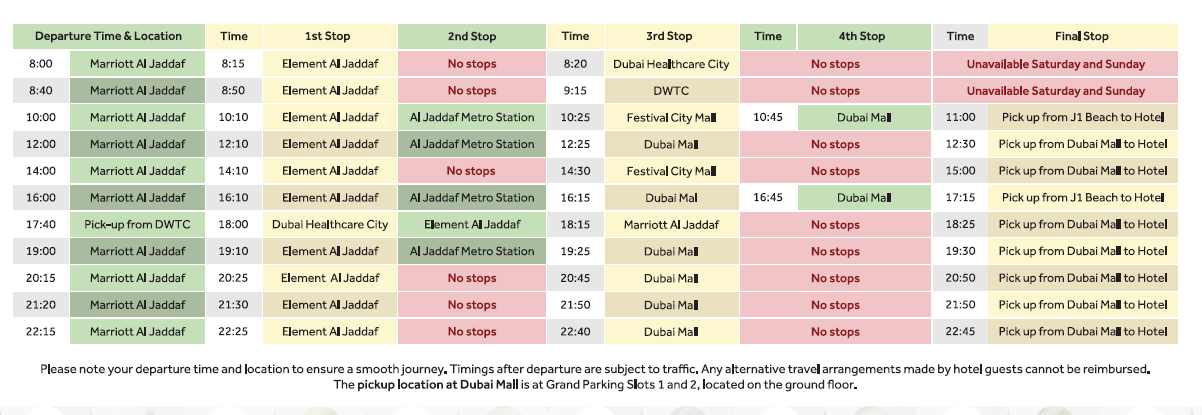 | Departure Time & Location | | Time | 1st Stop | 2nd Stop | Time | 3rd Stop | Time | 4th Stop | Time | Final Stop |
|---|---|---|---|---|---|---|---|---|---|---|
| 8:00 | Marriott Al Jaddaf | 8:15 | Element Al Jaddaf | No stops | 8:20 | Dubai Healthcare City | No stops | | Unavailable Saturday and Sunday | |
| 8:40 | Marriott Al Jaddaf | 8:50 | Element Al Jaddaf | No stops | 9:15 | DWTC | No stops | | Unavailable Saturday and Sunday | |
| 10:00 | Marriott Al Jaddaf | 10:10 | Element Al Jaddaf | Al Jaddaf Metro Station | 10:25 | Festival City Mall | 10:45 | Dubai Mall | 11:00 | Pick up from J1 Beach to Hotel |
| 12:00 | Marriott Al Jaddaf | 12:10 | Element Al Jaddaf | Al Jaddaf Metro Station | 12:25 | Dubai Mall | No stops | | 12:30 | Pick up from Dubai Mall to Hotel |
| 14:00 | Marriott Al Jaddaf | 14:10 | Element Al Jaddaf | No stops | 14:30 | Festival City Mall | No stops | | 15:00 | Pick up from Dubai Mall to Hotel |
| 16:00 | Marriott Al Jaddaf | 16:10 | Element Al Jaddaf | Al Jaddaf Metro Station | 16:15 | Dubai Mal | 16:45 | Dubai Mall | 17:15 | Pick up from J1 Beach to Hotel |
| 17:40 | Pick-up from DWTC | 18:00 | Dubai Healthcare City | Element Al Jaddaf | 18:15 | Marriott Al Jaddaf | No stops | | 18:25 | Pick up from Dubai Mall to Hotel |
| 19:00 | Marriott Al Jaddaf | 19:10 | Element Al Jaddaf | Al Jaddaf Metro Station | 19:25 | Dubai Mall | No stops | | 19:30 | Pick up from Dubai Mall to Hotel |
| 20:15 | Marriott Al Jaddaf | 20:25 | Element Al Jaddaf | No stops | 20:45 | Dubai Mall | No stops | | 20:50 | Pick up from Dubai Mall to Hotel |
| 21:20 | Marriott Al Jaddaf | 21:30 | Element Al Jaddaf | No stops | 21:50 | Dubai Mall | No stops | | 21:50 | Pick up from Dubai Mall to Hotel |
| 22:15 | Marriott Al Jaddaf | 22:25 | Element Al Jaddaf | No stops | 22:40 | Dubai Mall | No stops | | 22:45 | Pick up from Dubai Mall to Hotel |

Please note your departure time and location to ensure a smooth journey. Timings after departure are subject to traffic. Any alternative travel arrangements made by hotel guests cannot be reimbursed. The pickup location at Dubai Mall is at Grand Parking Slots 1 and 2, located on the ground floor.